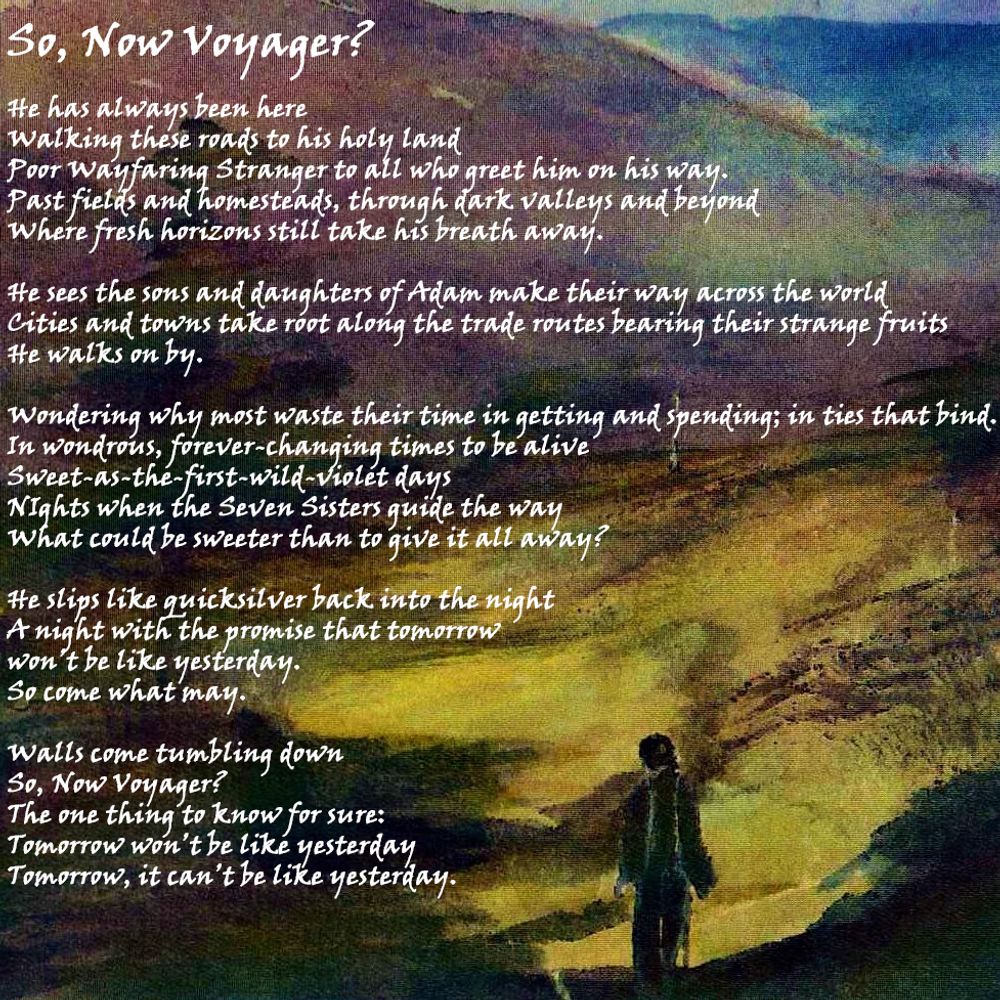 So, Now Voyager?

He has always been here
Walking these roads to his holy land
Poor Wayfaring Stranger to all who greet him on his way.
Past fields and homesteads, through dark valleys and beyond
Where fresh horizons still take his breath away.

He sees the sons and daughters of Adam make their way across the world
Cities and towns take root along the trade routes bearing their strange fruits
He walks on by.

Wondering why most waste their time in getting and spending; in ties that bind.
In wondrous, forever-changing times to be alive
Sweet-as-the-first-wild-violet days
NIghts when the Seven Sisters guide the way
What could be sweeter than to give it all away?

He slips like quicksilver back into the night
A night with the promise that tomorrow
won't be like yesterday.
So come what may.

Walls come tumbling down
So, Now Voyager?
The one thing to know for sure:
Tomorrow won't be like yesterday
Tomorrow, it can't be like yesterday.